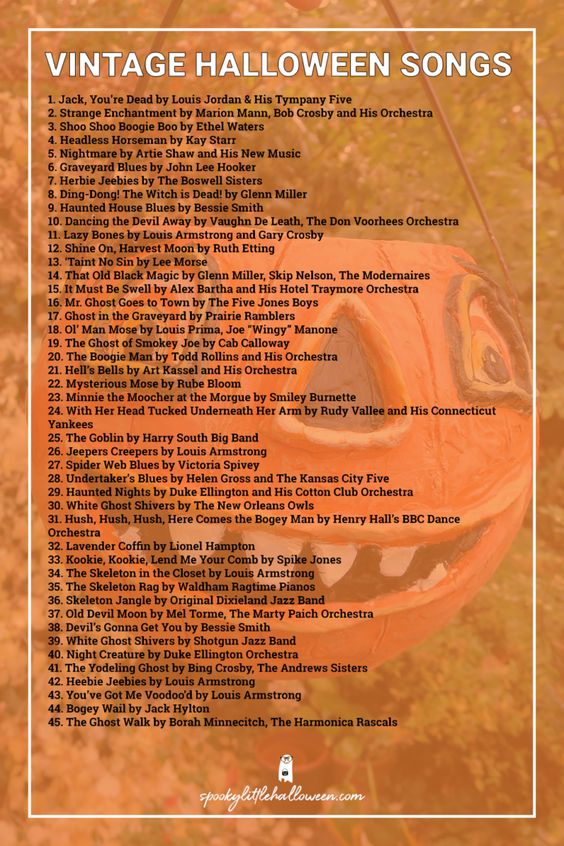 VINTAGE HALLOWEEN SONGS

1. Jack, You're Dead by Louis Jordan & His Tympany Five
2. Strange Enchantment by Marion Mann, Bob Crosby and His Orchestra
3. Shoo Shoo Boogie Boo by Ethel Waters
4. Headless Horseman by Kay Starr
5. Nightmare by Artie Shaw and His New Music
6. Graveyard Blues by John Lee Hooker
7. Herbie Jeebies by The Boswell Sisters
8. Ding-Dong! The Witch is Dead! by Glenn Miller
9. Haunted House Blues by Bessie Smith
10. Dancing the Devil Away by Vaughn De Leath, The Don Voorhees Orchestra
11. Lazy Bones by Louis Armstrong and Gary Crosby
12. Shine On, Harvest Moon by Ruth Etting
13. 'Taint No Sin by Lee Morse
14. That Old Black Magic by Glenn Miller, Skip Nelson, The Modernaires
15. It Must Be Swell by Alex Bartha and His Hotel Traymore Orchestra
16. Mr. Ghost Goes to Town by The Five Jones Boys
17. Ghost in the Graveyard by Prairie Ramblers
18. Ol' Man Mose by Louis Prima, Joe "Wingy" Manone
19. The Ghost of Smokey Joe by Cab Calloway
20. The Boogie Man by Todd Rollins and His Orchestra
21. Hell's Bells by Art Kassel and His Orchestra
22. Mysterious Mose by Rube Bloom
23. Minnie the Moocher at the Morgue by Smiley Burnette
24. With Her Head Tucked Underneath Her Arm by Rudy Vallee and His Connecticut Yankees
25. The Goblin by Harry South Big Band
26. Jeepers Creepers by Louis Armstrong
27. Spider Web Blues by Victoria Spivey
28. Undertaker's Blues by Helen Gross and The Kansas City Five
29. Haunted Nights by Duke Ellington and His Cotton Club Orchestra
30. White Ghost Shivers by The New Orleans Owls
31. Hush, Hush, Hush, Here Comes the Bogey Man by Henry Hall's BBC Dance Orchestra
32. Lavender Coffin by Lionel Hampton
33. Kookie, Kookie, Lend Me Your Comb by Spike Jones
34. The Skeleton in the Closet by Louis Armstrong
35. The Skeleton Rag by Waldham Ragtime Pianos
36. Skeleton Jangle by Original Dixieland Jazz Band
37. Old Devil Moon by Mel Torme, The Marty Paich Orchestra
38. Devil's Gonna Get You by Bessie Smith
39. White Ghost Shivers by Shotgun Jazz Band
40. Night Creature by Duke Ellington Orchestra
41. The Yodeling Ghost by Bing Crosby, The Andrews Sisters
42. Heebie Jeebies by Louis Armstrong
43. You've Got Me Voodoo'd by Louis Armstrong
44. Bogey Wail by Jack Hylton
45. The Ghost Walk by Borah Minnecitch, The Harmonica Rascals

spookylittlehalloween.com